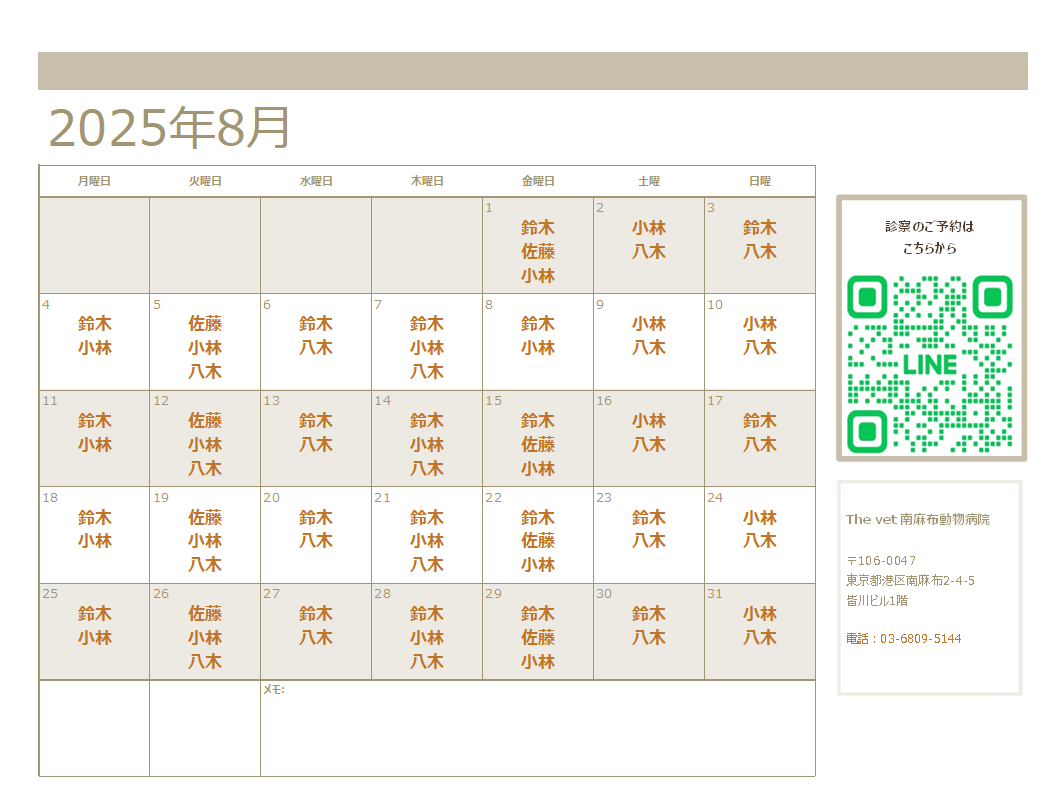 2025年8月

| 月曜日 | 火曜日 | 水曜日 | 木曜日 | 金曜日 | 土曜 | 日曜 |
|---|---|---|---|---|---|---|
| | | | | 1 鈴木 佐藤 小林 | 2 小林 八木 | 3 鈴木 八木 |
| 4 鈴木 小林 | 5 佐藤 小林 八木 | 6 鈴木 八木 | 7 鈴木 小林 八木 | 8 鈴木 小林 | 9 小林 八木 | 10 小林 八木 |
| 11 鈴木 小林 | 12 佐藤 小林 八木 | 13 鈴木 八木 | 14 鈴木 小林 八木 | 15 鈴木 佐藤 小林 | 16 小林 八木 | 17 鈴木 八木 |
| 18 鈴木 小林 | 19 佐藤 小林 八木 | 20 鈴木 八木 | 21 鈴木 小林 八木 | 22 鈴木 佐藤 小林 | 23 鈴木 八木 | 24 小林 八木 |
| 25 鈴木 小林 | 26 佐藤 小林 八木 | 27 鈴木 八木 | 28 鈴木 小林 八木 | 29 鈴木 佐藤 小林 | 30 鈴木 八木 | 31 小林 八木 |
| | | メモ: | | | | |

診察のご予約は
こちらから

LINE

The vet 南麻布動物病院

〒106-0047
東京都港区南麻布2-4-5
皆川ビル1階

電話：03-6809-5144